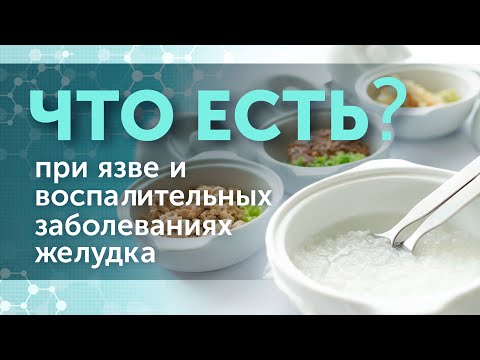 ЧТО ЕСТЬ?

при язве и воспалительных заболеваниях желудка